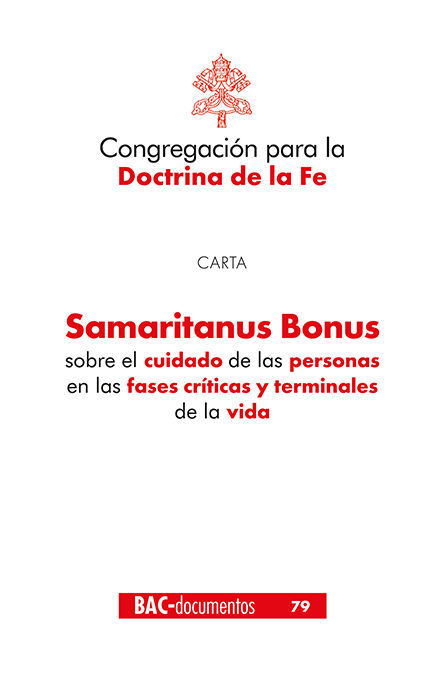 Congregación para la
Doctrina de la Fe

CARTA

Samaritanus Bonus
sobre el cuidado de las personas
en las fases críticas y terminales
de la vida

BAC-documentos 79